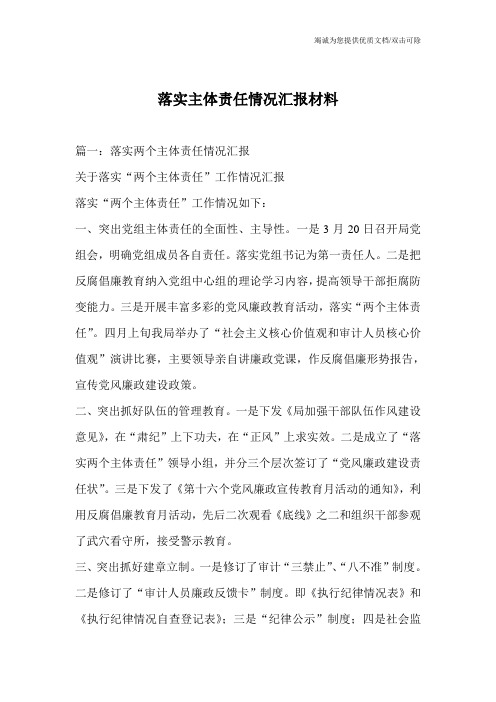 竭诚为您提供优质文档/双击可除

落实主体责任情况汇报材料

篇一：落实两个主体责任情况汇报

关于落实“两个主体责任”工作情况汇报

落实“两个主体责任”工作情况如下：

一、突出党组主体责任的全面性、主导性。一是3月20日召开局党组会，明确党组成员各自责任。落实党组书记为第一责任人。二是把反腐倡廉教育纳入党组中心组的理论学习内容，提高领导干部拒腐防变能力。三是开展丰富多彩的党风廉政教育活动，落实“两个主体责任”。四月上旬我局举办了“社会主义核心价值观和审计人员核心价值观”演讲比赛，主要领导亲自讲廉政党课，作反腐倡廉形势报告，宣传党风廉政建设政策。

二、突出抓好队伍的管理教育。一是下发《局加强干部队伍作风建设意见》，在“肃纪”上下功夫，在“正风”上求实效。二是成立了“落实两个主体责任”领导小组，并分三个层次签订了“党风廉政建设责任状”。三是下发了《第十六个党风廉政宣传教育月活动的通知》，利用反腐倡廉教育月活动，先后二次观看《底线》之二和组织干部参观了武穴看守所，接受警示教育。

三、突出抓好建章立制。一是修订了审计“三禁止”、“八不准”制度。二是修订了“审计人员廉政反馈卡”制度。即《执行纪律情况表》和《执行纪律情况自查登记表》；三是“纪律公示”制度；四是社会监